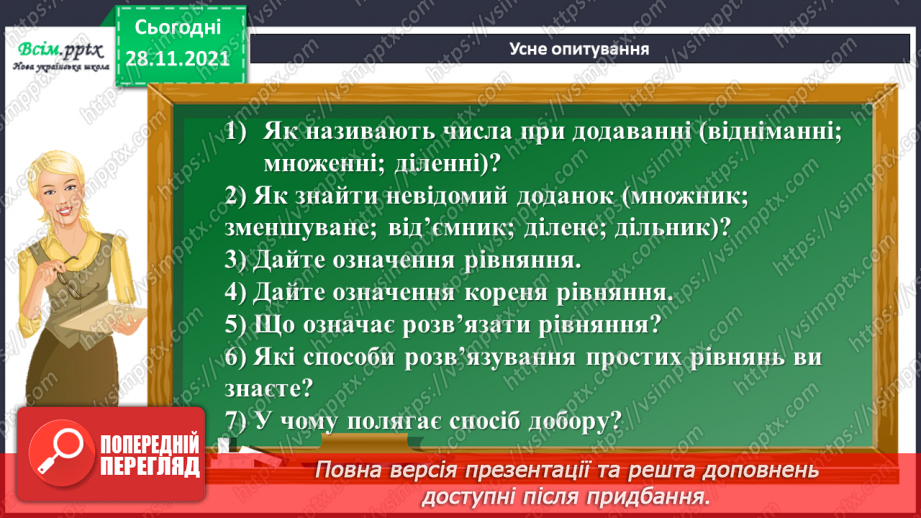 Всім.pptx
Нова українська школа

Сьогодні
28.11.2021

Усне опитування

1) Як називають числа при додаванні (відніманні; множенні; діленні)?
2) Як знайти невідомий доданок (множник; зменшуване; від'ємник; ділене; дільник)?
3) Дайте означення рівняння.
4) Дайте означення кореня рівняння.
5) Що означає розв'язати рівняння?
6) Які способи розв'язування простих рівнянь ви знаєте?
7) У чому полягає спосіб добору?

ПОПЕРЕДНІЙ ПЕРЕГЛЯД

Повна версія презентації та решта доповнень доступні після придбання.

https://vsimpptx.com